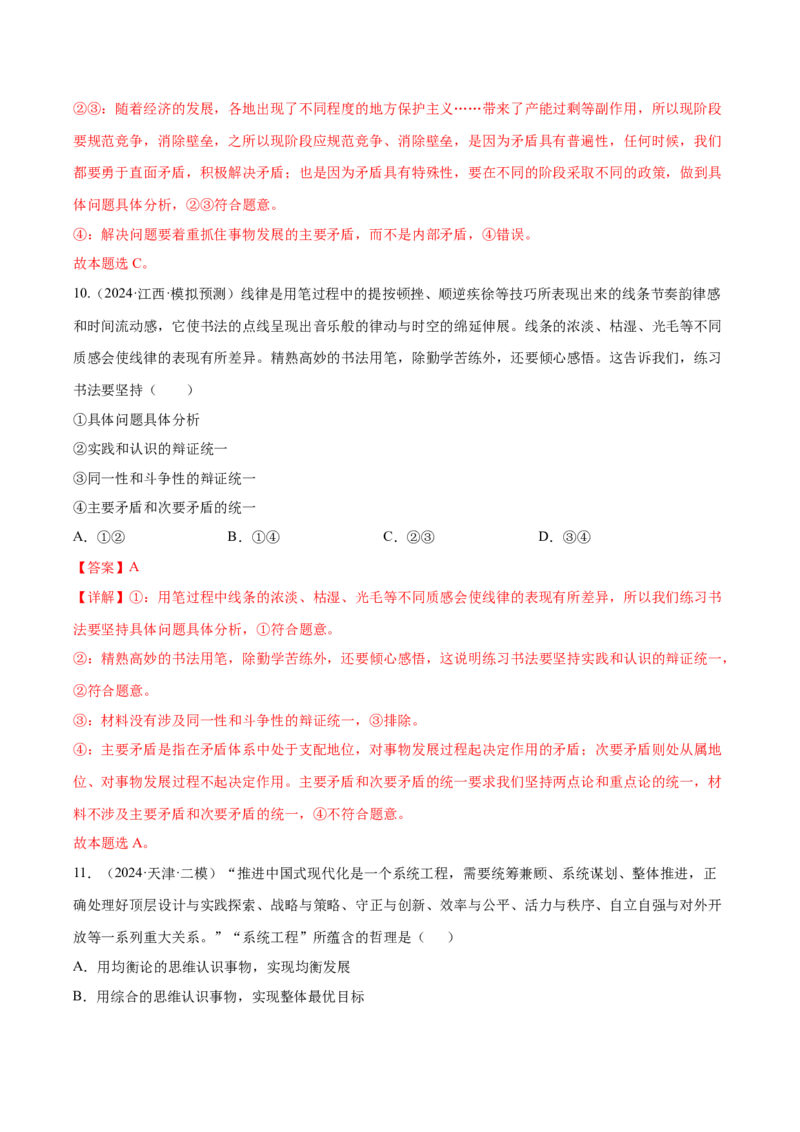 ②③：随着经济的发展，各地出现了不同程度的地方保护主义……带来了产能过剩等副作用，所以现阶段要规范竞争，消除壁垒，之所以现阶段应规范竞争、消除壁垒，是因为矛盾具有普遍性，任何时候，我们都要勇于直面矛盾，积极解决矛盾；也是因为矛盾具有特殊性，要在不同的阶段采取不同的政策，做到具体问题具体分析，②③符合题意。

④：解决问题要着重抓住事物发展的主要矛盾，而不是内部矛盾，④错误。

故本题选C。

10.（2024·江西·模拟预测）线律是用笔过程中的提按顿挫、顺逆疾徐等技巧所表现出来的线条节奏韵律感和时间流动感，它使书法的点线呈现出音乐般的律动与时空的绵延伸展。线条的浓淡、枯湿、光毛等不同质感会使线律的表现有所差异。精熟高妙的书法用笔，除勤学苦练外，还要倾心感悟。这告诉我们，练习书法要坚持（　　）

①具体问题具体分析

②实践和认识的辩证统一

③同一性和斗争性的辩证统一

④主要矛盾和次要矛盾的统一

A.①②　B.①④　C.②③　D.③④

【答案】A

【详解】①：用笔过程中线条的浓淡、枯湿、光毛等不同质感会使线律的表现有所差异，所以我们练习书法要坚持具体问题具体分析，①符合题意。

②：精熟高妙的书法用笔，除勤学苦练外，还要倾心感悟，这说明练习书法要坚持实践和认识的辩证统一，②符合题意。

③：材料没有涉及同一性和斗争性的辩证统一，③排除。

④：主要矛盾是指在矛盾体系中处于支配地位，对事物发展过程起决定作用的矛盾；次要矛盾则处从属地位、对事物发展过程不起决定作用。主要矛盾和次要矛盾的统一要求我们坚持两点论和重点论的统一，材料不涉及主要矛盾和次要矛盾的统一，④不符合题意。

故本题选A。

11.（2024·天津·二模）“推进中国式现代化是一个系统工程，需要统筹兼顾、系统谋划、整体推进，正确处理好顶层设计与实践探索、战略与策略、守正与创新、效率与公平、活力与秩序、自立自强与对外开放等一系列重大关系。”“系统工程”所蕴含的哲理是（　　）

A.用均衡论的思维认识事物，实现均衡发展

B.用综合的思维认识事物，实现整体最优目标